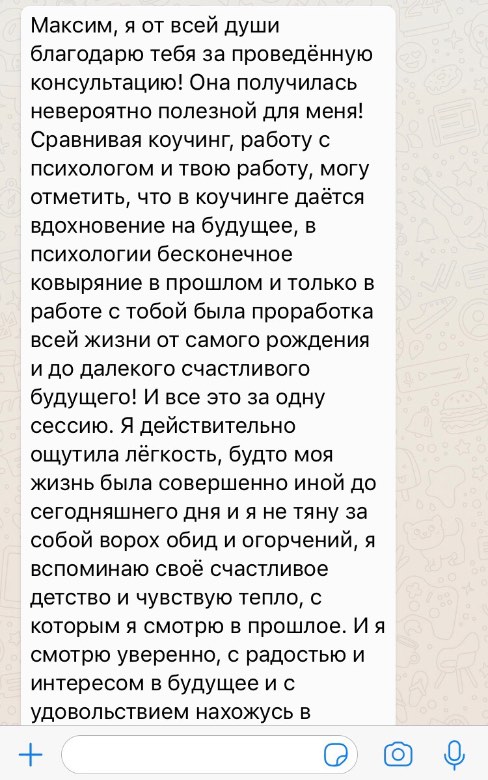 Максим, я от всей души благодарю тебя за проведённую консультацию! Она получилась невероятно полезной для меня! Сравнивая коучинг, работу с психологом и твою работу, могу отметить, что в коучинге даётся вдохновение на будущее, в психологии бесконечное ковыряние в прошлом и только в работе с тобой была проработка всей жизни от самого рождения и до далекого счастливого будущего! И все это за одну сессию. Я действительно ощутила лёгкость, будто моя жизнь была совершенно иной до сегодняшнего дня и я не тяну за собой ворох обид и огорчений, я вспоминаю своё счастливое детство и чувствую тепло, с которым я смотрю в прошлое. И я смотрю уверенно, с радостью и интересом в будущее и с удовольствием нахожусь в